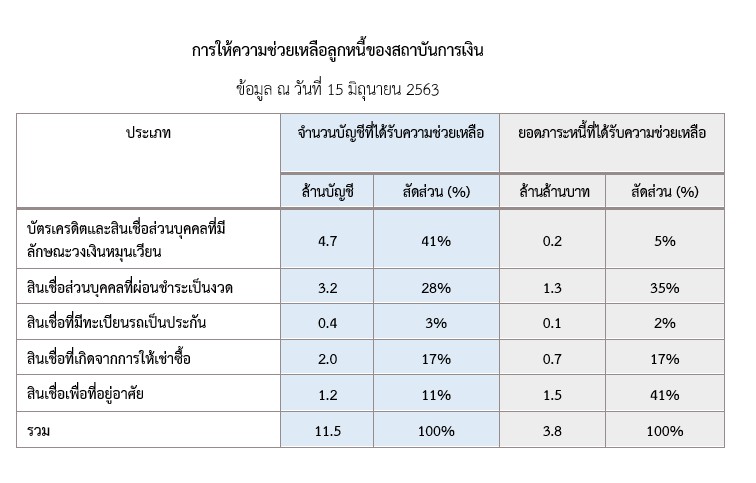 การให้ความช่วยเหลือลูกหนี้ของสถาบันการเงิน

ข้อมูล ณ วันที่ 15 มิถุนายน 2563

| ประเภท | จำนวนบัญชีที่ได้รับความช่วยเหลือ | | ยอดภาระหนี้ที่ได้รับความช่วยเหลือ | |
|---|---|---|---|---|
| | ล้านบัญชี | สัดส่วน (%) | ล้านล้านบาท | สัดส่วน (%) |
| บัตรเครดิตและสินเชื่อส่วนบุคคลที่มีลักษณะวงเงินหมุนเวียน | 4.7 | 41% | 0.2 | 5% |
| สินเชื่อส่วนบุคคลที่ผ่อนชำระเป็นงวด | 3.2 | 28% | 1.3 | 35% |
| สินเชื่อที่มีทะเบียนรถเป็นประกัน | 0.4 | 3% | 0.1 | 2% |
| สินเชื่อที่เกิดจากการให้เช่าซื้อ | 2.0 | 17% | 0.7 | 17% |
| สินเชื่อเพื่อที่อยู่อาศัย | 1.2 | 11% | 1.5 | 41% |
| รวม | 11.5 | 100% | 3.8 | 100% |